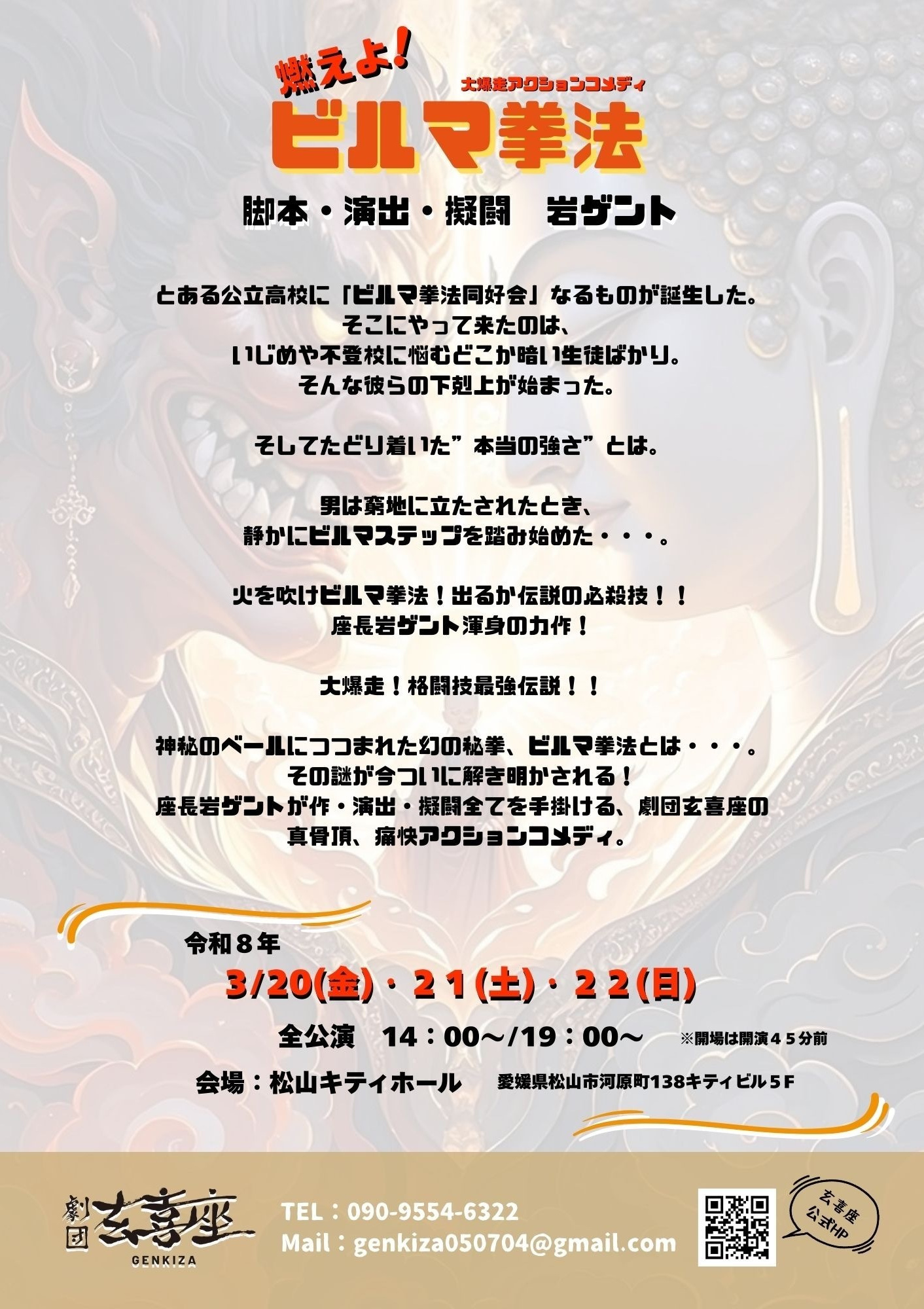 燃えよ!
大爆走アクションコメディ
ビルマ拳法

脚本・演出・擬闘 岩ゲント

とある公立高校に「ビルマ拳法同好会」なるものが誕生した。
そこにやって来たのは、
いじめや不登校に悩むどこか暗い生徒ばかり。
そんな彼らの下剋上が始まった。

そしてたどり着いた”本当の強さ”とは。

男は窮地に立たされたとき、
静かにビルマステップを踏み始めた・・・。

火を吹けビルマ拳法!出るか伝説の必殺技!!
座長岩ゲント渾身の力作!

大爆走!格闘技最強伝説!!

神秘のベールにつつまれた幻の秘拳、ビルマ拳法とは・・・。
その謎が今ついに解き明かされる!
座長岩ゲントが作・演出・擬闘全てを手掛ける、劇団玄喜座の
真骨頂、痛快アクションコメディ。

令和8年
3/20(金)・21(土)・22(日)
全公演 14:00~/19:00~ ※開場は開演45分前
会場:松山キティホール 愛媛県松山市河原町138キティビル5F

劇団 玄喜座
GENKIZA
TEL:090-9554-6322
Mail:genkiza050704@gmail.com
玄喜座 公式HP